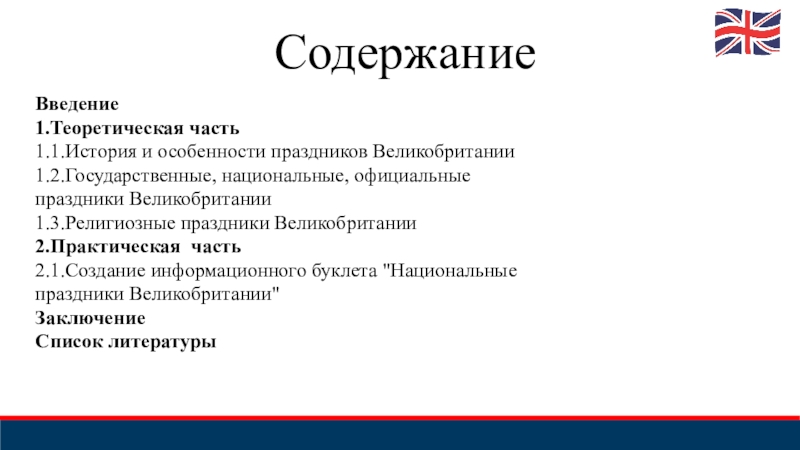 Содержание

Введение
1.Теоретическая часть
1.1.История и особенности праздников Великобритании
1.2.Государственные, национальные, официальные праздники Великобритании
1.3.Религиозные праздники Великобритании
2.Практическая часть
2.1.Создание информационного буклета "Национальные праздники Великобритании"
Заключение
Список литературы